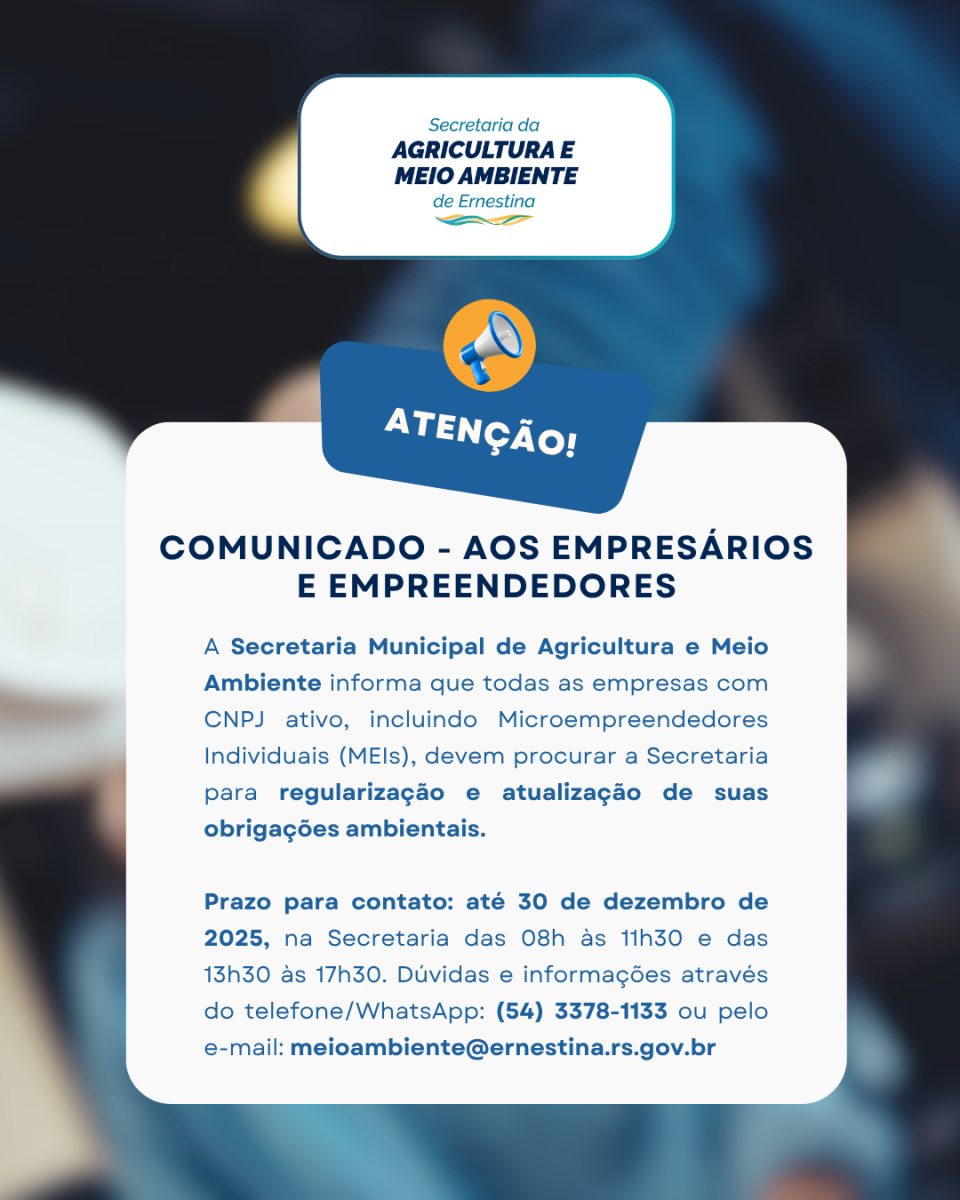 Secretaria da
AGRICULTURA E
MEIO AMBIENTE
de Ernestina

ATENÇÃO!

COMUNICADO - AOS EMPRESÁRIOS E EMPREENDEDORES

A Secretaria Municipal de Agricultura e Meio Ambiente informa que todas as empresas com CNPJ ativo, incluindo Microempreendedores Individuais (MEIs), devem procurar a Secretaria para regularização e atualização de suas obrigações ambientais.

Prazo para contato: até 30 de dezembro de 2025, na Secretaria das 08h às 11h30 e das 13h30 às 17h30. Dúvidas e informações através do telefone/WhatsApp: (54) 3378-1133 ou pelo e-mail: meioambiente@ernestina.rs.gov.br